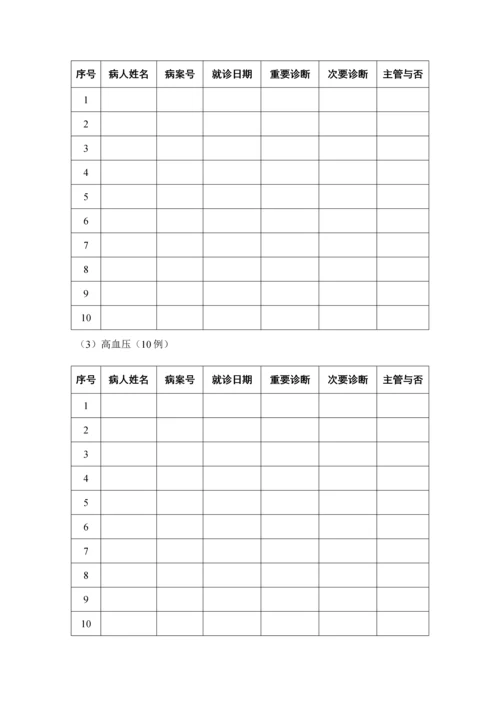 | 序号 | 病人姓名 | 病案号 | 就诊日期 | 重要诊断 | 次要诊断 | 主管与否 |
|---|---|---|---|---|---|---|
| 1 | | | | | | |
| 2 | | | | | | |
| 3 | | | | | | |
| 4 | | | | | | |
| 5 | | | | | | |
| 6 | | | | | | |
| 7 | | | | | | |
| 8 | | | | | | |
| 9 | | | | | | |
| 10 | | | | | | |

（3）高血压（10例）

| 序号 | 病人姓名 | 病案号 | 就诊日期 | 重要诊断 | 次要诊断 | 主管与否 |
|---|---|---|---|---|---|---|
| 1 | | | | | | |
| 2 | | | | | | |
| 3 | | | | | | |
| 4 | | | | | | |
| 5 | | | | | | |
| 6 | | | | | | |
| 7 | | | | | | |
| 8 | | | | | | |
| 9 | | | | | | |
| 10 | | | | | | |